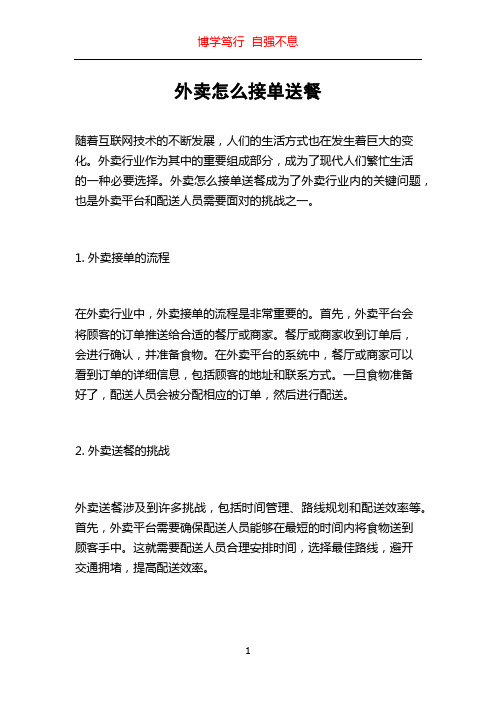 博学笃行 自强不息

外卖怎么接单送餐

随着互联网技术的不断发展，人们的生活方式也在发生着巨大的变化。外卖行业作为其中的重要组成部分，成为了现代人们繁忙生活的一种必要选择。外卖怎么接单送餐成为了外卖行业内的关键问题，也是外卖平台和配送人员需要面对的挑战之一。

1. 外卖接单的流程

在外卖行业中，外卖接单的流程是非常重要的。首先，外卖平台会将顾客的订单推送给合适的餐厅或商家。餐厅或商家收到订单后，会进行确认，并准备食物。在外卖平台的系统中，餐厅或商家可以看到订单的详细信息，包括顾客的地址和联系方式。一旦食物准备好了，配送人员会被分配相应的订单，然后进行配送。

2. 外卖送餐的挑战

外卖送餐涉及到许多挑战，包括时间管理、路线规划和配送效率等。首先，外卖平台需要确保配送人员能够在最短的时间内将食物送到顾客手中。这就需要配送人员合理安排时间，选择最佳路线，避开交通拥堵，提高配送效率。

1